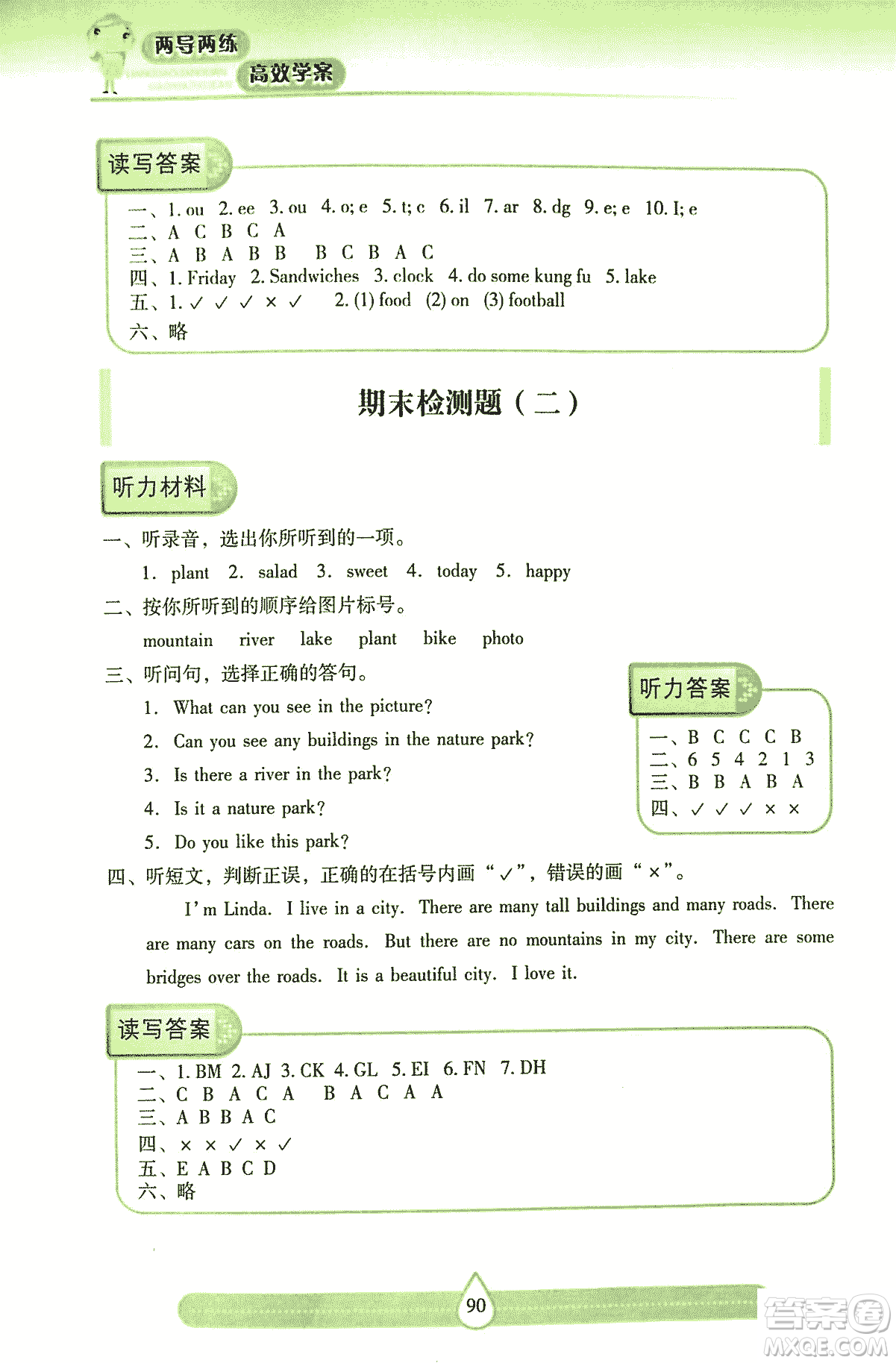 两导两练
高效学案

读写答案

一、1. ou 2. ee 3. ou 4. o; e 5. t; c 6. il 7. ar 8. dg 9. e; e 10. I; e
二、A C B C A
三、A B A B B B C B A C
四、1. Friday 2. Sandwiches 3. clock 4. do some kung fu 5. lake
五、1. ✓ ✓ ✓ × ✓ 2. (1) food (2) on (3) football
六、略

期末检测题（二）

听力材料

一、听录音，选出你所听到的一项。
1. plant 2. salad 3. sweet 4. today 5. happy
二、按你所听到的顺序给图片标号。
mountain river lake plant bike photo
三、听问句，选择正确的答句。
1. What can you see in the picture?
2. Can you see any buildings in the nature park?
3. Is there a river in the park?
4. Is it a nature park?
5. Do you like this park?
四、听短文，判断正误，正确的在括号内画“✓”，错误的画“×”。
I'm Linda. I live in a city. There are many tall buildings and many roads. There are many cars on the roads. But there are no mountains in my city. There are some bridges over the roads. It is a beautiful city. I love it.

听力答案

一、B C C C B
二、6 5 4 2 1 3
三、B B A B A
四、✓ ✓ ✓ × ×

读写答案

一、1. BM 2. AJ 3. CK 4. GL 5. EI 6. FN 7. DH
二、C B A C A B A C A A
三、A B B A C
四、× × ✓ × ✓
五、E A B C D
六、略

90

答案圈
MXQE.COM